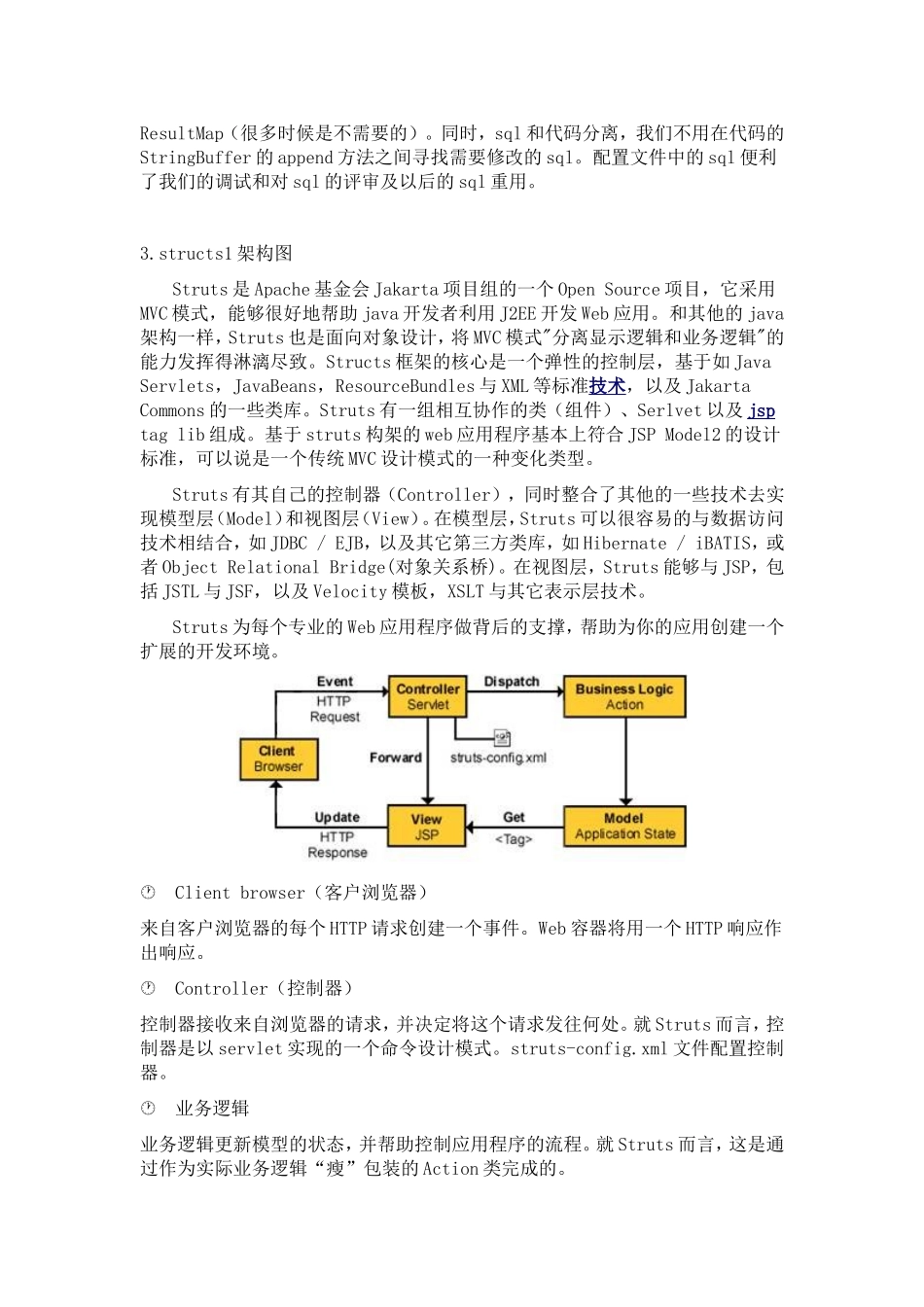 ResultMap（很多时候是不需要的）。同时，sql 和代码分离，我们不用在代码的 StringBuffer 的 append 方法之间寻找需要修改的 sql。配置文件中的 sql 便利了我们的调试和对 sql 的评审及以后的 sql 重用。

3. structs1 架构图

Struts 是 Apache 基金会 Jakarta 项目组的一个 Open Source 项目，它采用 MVC 模式，能够很好地帮助 java 开发者利用 J2EE 开发 Web 应用。和其他的 java 架构一样，Struts 也是面向对象设计，将 MVC 模式"分离显示逻辑和业务逻辑"的能力发挥得淋漓尽致。Structs 框架的核心是一个弹性的控制层，基于如 Java Servlets，JavaBeans，ResourceBundles 与 XML 等标准技术，以及 Jakarta Commons 的一些类库。Struts 有一组相互协作的类（组件）、Serlvet 以及 jsp tag lib 组成。基于 struts 构架的 web 应用程序基本上符合 JSP Model2 的设计标准，可以说是一个传统 MVC 设计模式的一种变化类型。

Struts 有其自己的控制器（Controller），同时整合了其他的一些技术去实现模型层（Model）和视图层（View）。在模型层，Struts 可以很容易的与数据访问技术相结合，如 JDBC / EJB，以及其它第三方类库，如 Hibernate / iBATIS，或者 Object Relational Bridge(对象关系桥)。在视图层，Struts 能够与 JSP，包括 JSTL 与 JSF，以及 Velocity 模板，XSLT 与其它表示层技术。

Struts 为每个专业的 Web 应用程序做背后的支撑，帮助为你的应用创建一个扩展的开发环境。

Event
HTTP Request
Controller Servlet
Dispatch
Business Logic Action
Client Browser
Forward
struts-config.xml
Update
HTTP Response
View JSP
Get
<Tag>
Model Application State

Client browser（客户浏览器）

来自客户浏览器的每个 HTTP 请求创建一个事件。Web 容器将用一个 HTTP 响应作出响应。

Controller（控制器）

控制器接收来自浏览器的请求，并决定将这个请求发往何处。就 Struts 而言，控制器是以 servlet 实现的一个命令设计模式。struts-config.xml 文件配置控制器。

业务逻辑

业务逻辑更新模型的状态，并帮助控制应用程序的流程。就 Struts 而言，这是通过作为实际业务逻辑“瘦”包装的 Action 类完成的。